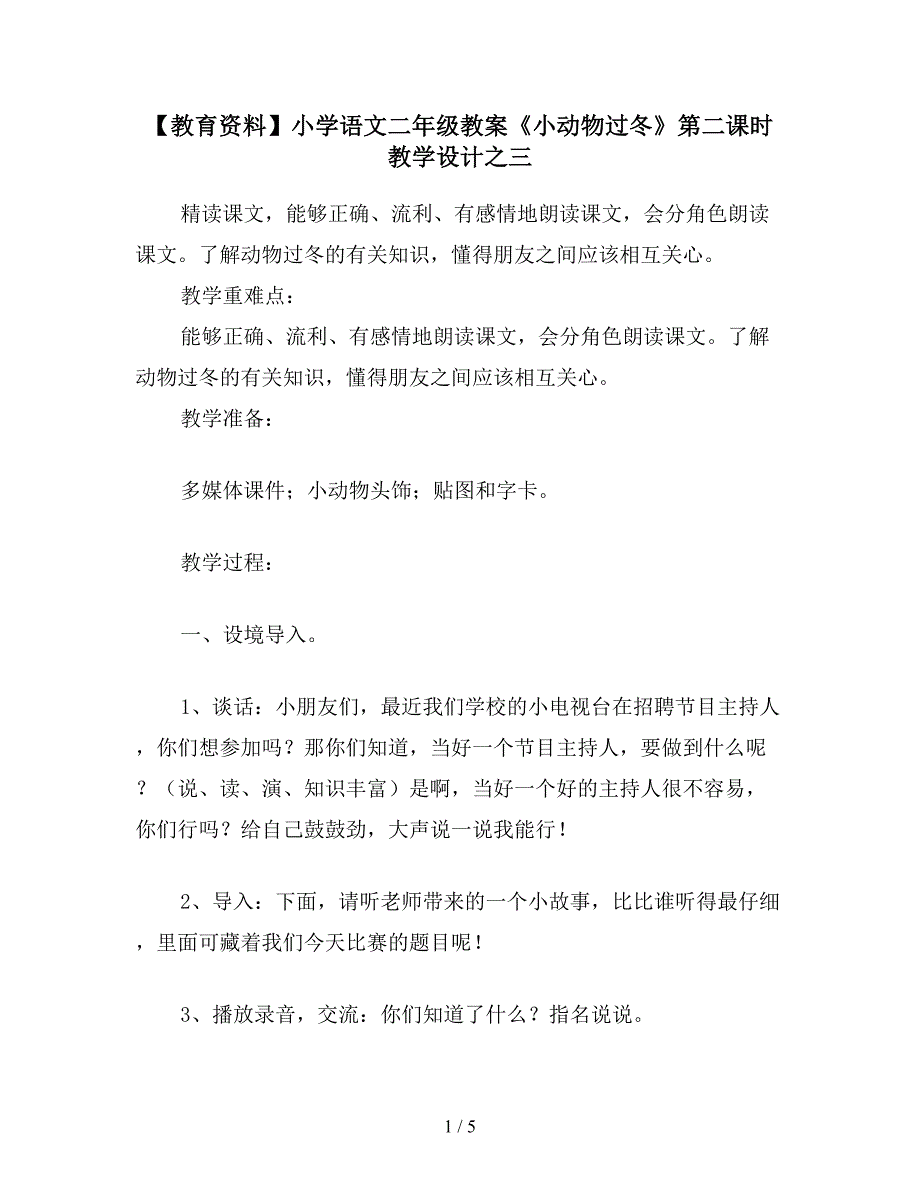 【教育资料】小学语文二年级教案《小动物过冬》第二课时教学设计之三

精读课文，能够正确、流利、有感情地朗读课文，会分角色朗读课文。了解动物过冬的有关知识，懂得朋友之间应该相互关心。

教学重难点：

能够正确、流利、有感情地朗读课文，会分角色朗读课文。了解动物过冬的有关知识，懂得朋友之间应该相互关心。

教学准备：

多媒体课件；小动物头饰；贴图和字卡。

教学过程：

一、设境导入。

1、谈话：小朋友们，最近我们学校的小电视台在招聘节目主持人，你们想参加吗？那你们知道，当好一个节目主持人，要做到什么呢？（说、读、演、知识丰富）是啊，当好一个好的主持人很不容易，你们行吗？给自己鼓鼓劲，大声说一说我能行！

2、导入：下面，请听老师带来的一个小故事，比比谁听得最仔细，里面可藏着我们今天比赛的题目呢！

3、播放录音，交流：你们知道了什么？指名说说。

1 / 5